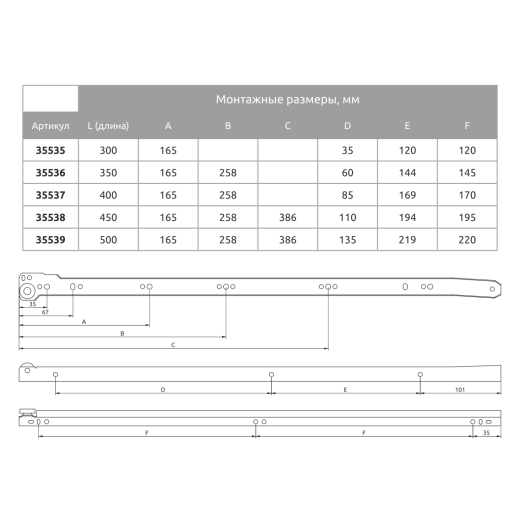 | | Монтажные размеры, мм | | | | | | |
|---|---|---|---|---|---|---|---|
| Артикул | L (длина) | A | B | C | D | E | F |
| 35535 | 300 | 165 | | | 35 | 120 | 120 |
| 35536 | 350 | 165 | 258 | | 60 | 144 | 145 |
| 35537 | 400 | 165 | 258 | | 85 | 169 | 170 |
| 35538 | 450 | 165 | 258 | 386 | 110 | 194 | 195 |
| 35539 | 500 | 165 | 258 | 386 | 135 | 219 | 220 |

35
67
A
B
C

D
E
101

F
F
35